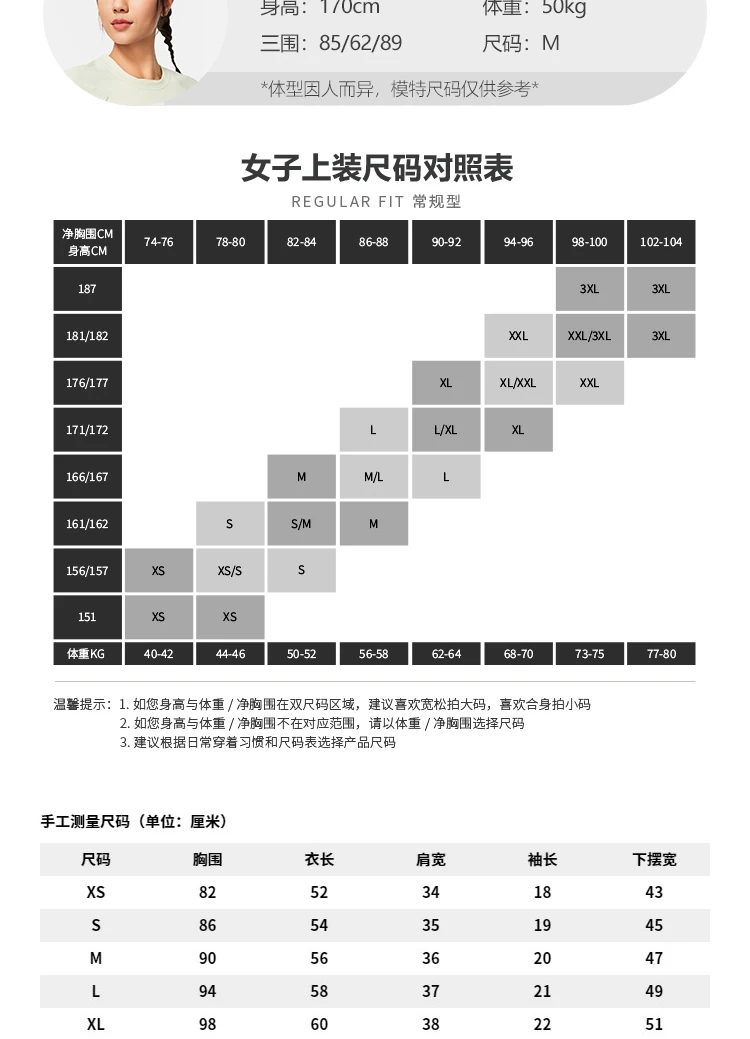 身高：170cm 体重：50kg
三围：85/62/89 尺码：M
*体型因人而异，模特尺码仅供参考*

女子上装尺码对照表
REGULAR FIT 常规型

| 净胸围CM 身高CM | 74-76 | 78-80 | 82-84 | 86-88 | 90-92 | 94-96 | 98-100 | 102-104 |
|---|---|---|---|---|---|---|---|---|
| 187 | | | | | | | 3XL | 3XL |
| 181/182 | | | | | | XXL | XXL/3XL | 3XL |
| 176/177 | | | | | XL | XL/XXL | XXL | |
| 171/172 | | | | L | L/XL | XL | | |
| 166/167 | | | M | M/L | L | | | |
| 161/162 | | S | S/M | M | | | | |
| 156/157 | XS | XS/S | S | | | | | |
| 151 | XS | XS | | | | | | |
| 体重KG | 40-42 | 44-46 | 50-52 | 56-58 | 62-64 | 68-70 | 73-75 | 77-80 |

温馨提示：1. 如您身高与体重 / 净胸围在双尺码区域，建议喜欢宽松拍大码，喜欢合身拍小码
2. 如您身高与体重 / 净胸围不在对应范围，请以体重 / 净胸围选择尺码
3. 建议根据日常穿着习惯和尺码表选择产品尺码

手工测量尺码（单位：厘米）

| 尺码 | 胸围 | 衣长 | 肩宽 | 袖长 | 下摆宽 |
|---|---|---|---|---|---|
| XS | 82 | 52 | 34 | 18 | 43 |
| S | 86 | 54 | 35 | 19 | 45 |
| M | 90 | 56 | 36 | 20 | 47 |
| L | 94 | 58 | 37 | 21 | 49 |
| XL | 98 | 60 | 38 | 22 | 51 |